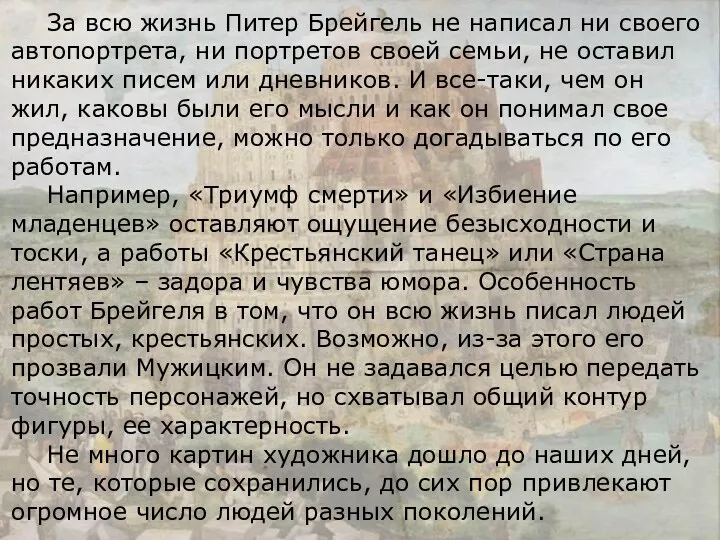 За всю жизнь Питер Брейгель не написал ни своего автопортрета, ни портретов своей семьи, не оставил никаких писем или дневников. И все-таки, чем он жил, каковы были его мысли и как он понимал свое предназначение, можно только догадываться по его работам.

Например, «Триумф смерти» и «Избиение младенцев» оставляют ощущение безысходности и тоски, а работы «Крестьянский танец» или «Страна лентяев» – задора и чувства юмора. Особенность работ Брейгеля в том, что он всю жизнь писал людей простых, крестьянских. Возможно, из-за этого его прозвали Мужицким. Он не задавался целью передать точность персонажей, но схватывал общий контур фигуры, ее характерность.

Не много картин художника дошло до наших дней, но те, которые сохранились, до сих пор привлекают огромное число людей разных поколений.